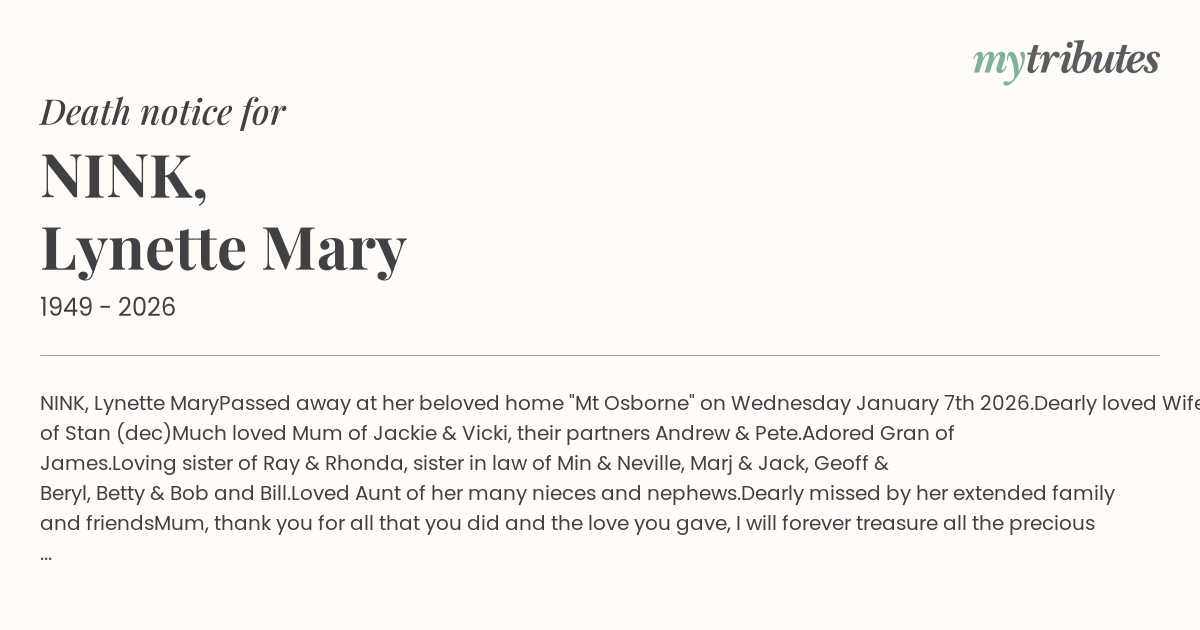 mytributes

Death notice for

NINK,
Lynette Mary

1949 - 2026

NINK, Lynette MaryPassed away at her beloved home "Mt Osborne" on Wednesday January 7th 2026.Dearly loved Wife of Stan (dec)Much loved Mum of Jackie & Vicki, their partners Andrew & Pete.Adored Gran of James.Loving sister of Ray & Rhonda, sister in law of Min & Neville, Marj & Jack, Geoff & Beryl, Betty & Bob and Bill.Loved Aunt of her many nieces and nephews.Dearly missed by her extended family and friendsMum, thank you for all that you did and the love you gave, I will forever treasure all the precious ...